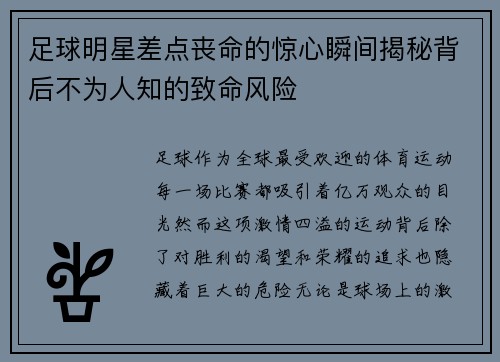 足球明星差点丧命的惊心瞬间揭秘背后不为人知的致命风险

足球作为全球最受欢迎的体育运动每一场比赛都吸引着亿万观众的目光然而这项激情四溢的运动背后除了对胜利的渴望和荣耀的追求也隐藏着巨大的危险无论是球场上的激